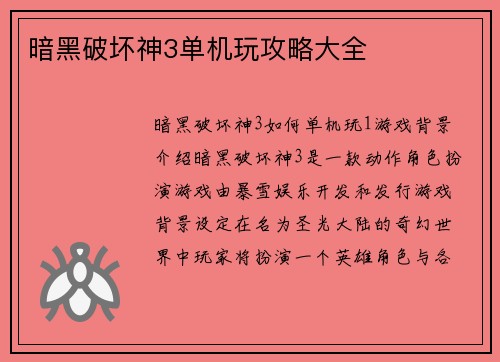 暗黑破坏神3单机玩攻略大全

暗黑破坏神3如何单机玩1游戏背景介绍暗黑破坏神3是一款动作角色扮演游戏由暴雪娱乐开发和发行游戏背景设定在名为圣光大陆的奇幻世界中玩家将扮演一个英雄角色与各